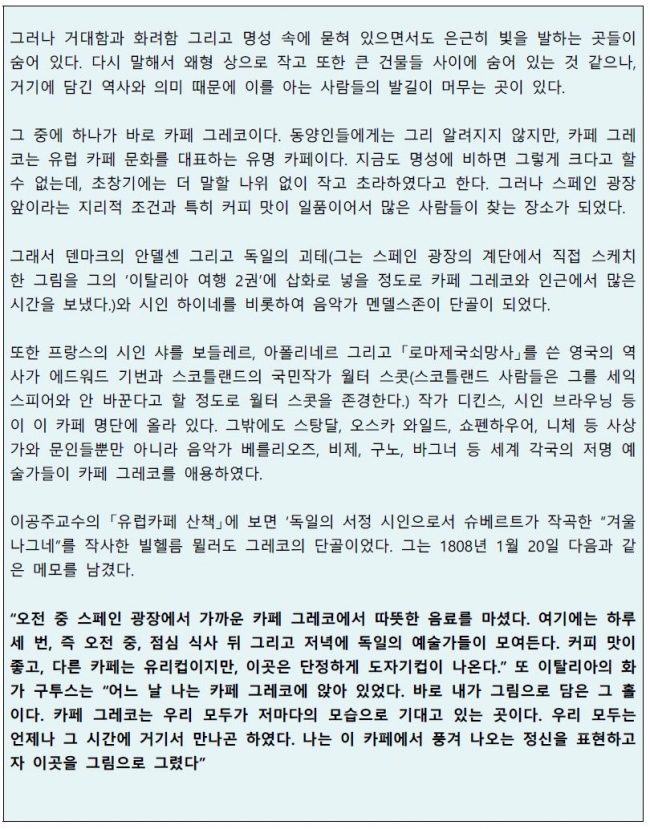 그러나 거대함과 화려함 그리고 명성 속에 묻혀 있으면서도 은근히 빛을 발하는 곳들이 숨어 있다. 다시 말해서 왜형 상으로 작고 또한 큰 건물들 사이에 숨어 있는 것 같으나, 거기에 담긴 역사와 의미 때문에 이를 아는 사람들의 발길이 머무는 곳이 있다.

그 중에 하나가 바로 카페 그레코이다. 동양인들에게는 그리 알려지지 않지만, 카페 그레코는 유럽 카페 문화를 대표하는 유명 카페이다. 지금도 명성에 비하면 그렇게 크다고 할 수 없는데, 초창기에는 더 말할 나위 없이 작고 초라하였다고 한다. 그러나 스페인 광장 앞이라는 지리적 조건과 특히 커피 맛이 일품이어서 많은 사람들이 찾는 장소가 되었다.

그래서 덴마크의 안델센 그리고 독일의 괴테(그는 스페인 광장의 계단에서 직접 스케치한 그림을 그의 '이탈리아 여행 2권'에 삽화로 넣을 정도로 카페 그레코와 인근에서 많은 시간을 보냈다.)와 시인 하이네를 비롯하여 음악가 멘델스존이 단골이 되었다.

또한 프랑스의 시인 샤를 보들레르, 아폴리네르 그리고 「로마제국쇠망사」를 쓴 영국의 역사가 에드워드 기번과 스코틀랜드의 국민작가 월터 스콧(스코틀랜드 사람들은 그를 세익스피어와 안 바꾼다고 할 정도로 월터 스콧을 존경한다.) 작가 디킨스, 시인 브라우닝 등이 이 카페 명단에 올라 있다. 그밖에도 스탕달, 오스카 와일드, 쇼펜하우어, 니체 등 사상가와 문인들뿐만 아니라 음악가 베를리오즈, 비제, 구노, 바그너 등 세계 각국의 저명 예술가들이 카페 그레코를 애용하였다.

이공주교수의 「유럽카페 산책」에 보면 '독일의 서정 시인으로서 슈베르트가 작곡한 "겨울 나그네"를 작사한 빌헬름 뮐러도 그레코의 단골이었다. 그는 1808년 1월 20일 다음과 같은 메모를 남겼다.

"오전 중 스페인 광장에서 가까운 카페 그레코에서 따뜻한 음료를 마셨다. 여기에는 하루 세 번, 즉 오전 중, 점심 식사 뒤 그리고 저녁에 독일의 예술가들이 모여든다. 커피 맛이 좋고, 다른 카페는 유리컵이지만, 이곳은 단정하게 도자기컵이 나온다." 또 이탈리아의 화가 구투스는 "어느 날 나는 카페 그레코에 앉아 있었다. 바로 내가 그림으로 담은 그 홀이다. 카페 그레코는 우리 모두가 저마다의 모습으로 기대고 있는 곳이다. 우리 모두는 언제나 그 시간에 거기서 만나곤 하였다. 나는 이 카페에서 풍겨 나오는 정신을 표현하고자 이곳을 그림으로 그렸다"